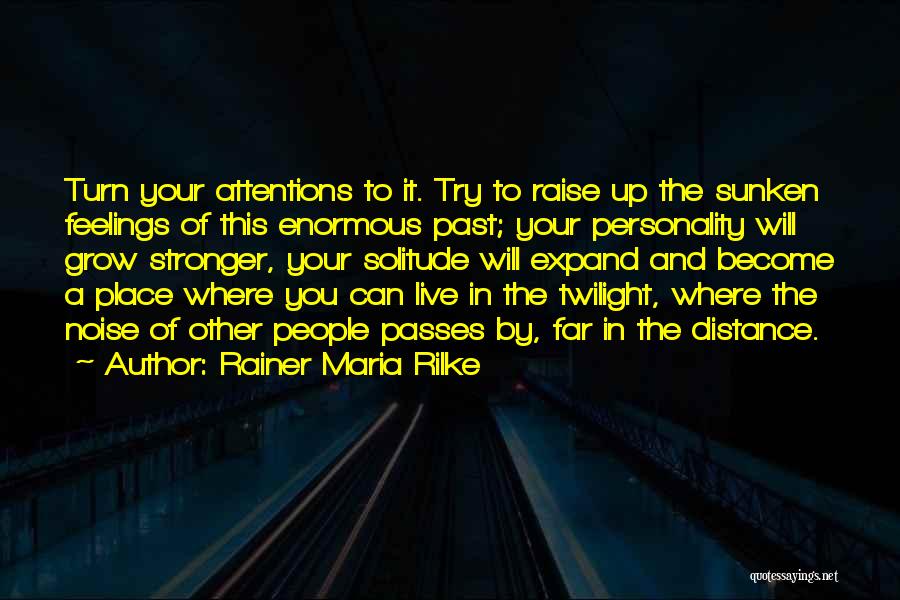 Turn your attentions to it. Try to raise up the sunken feelings of this enormous past; your personality will grow stronger, your solitude will expand and become a place where you can live in the twilight, where the noise of other people passes by, far in the distance.
~ Author: Rainer Maria Rilke

quotessayings.net